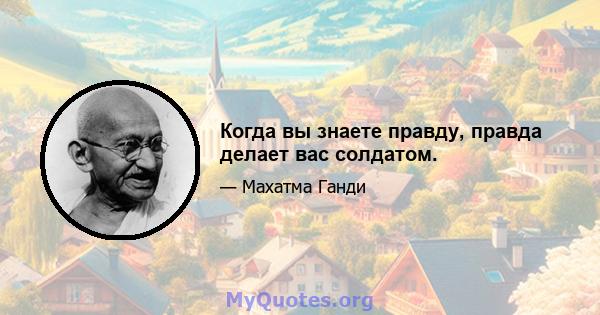 Когда вы знаете правду, правда делает вас солдатом.

— Махатма Ганди

MyQuotes.org